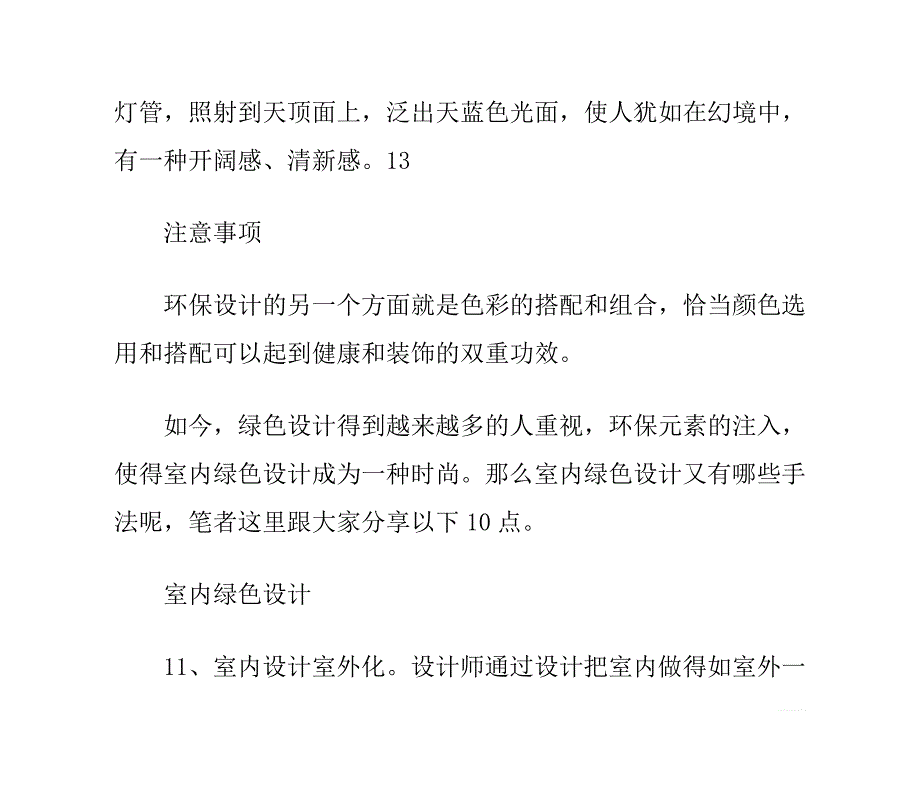 灯管，照射到天顶面上，泛出天蓝色光面，使人犹如在幻境中，有一种开阔感、清新感。13

注意事项

环保设计的另一个方面就是色彩的搭配和组合，恰当颜色选用和搭配可以起到健康和装饰的双重功效。

如今，绿色设计得到越来越多的人重视，环保元素的注入，使得室内绿色设计成为一种时尚。那么室内绿色设计又有哪些手法呢，笔者这里跟大家分享以下 10 点。

室内绿色设计

11、室内设计室外化。设计师通过设计把室内做得如室外一